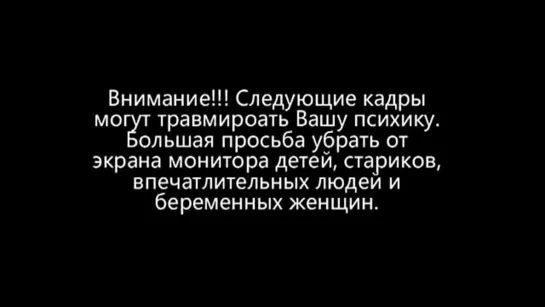 Внимание!!! Следующие кадры могут травмироать Вашу психику. Большая просьба убрать от экрана монитора детей, стариков, впечатлительных людей и беременных женщин.